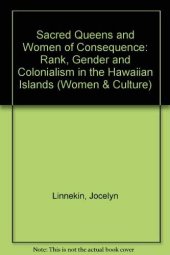 Sacred Queens and Women of Consequence: Rank, Gender and Colonialism in the Hawaiian Islands (Women & Culture)

Linnekin, Jocelyn

Note: This is not the actual book cover